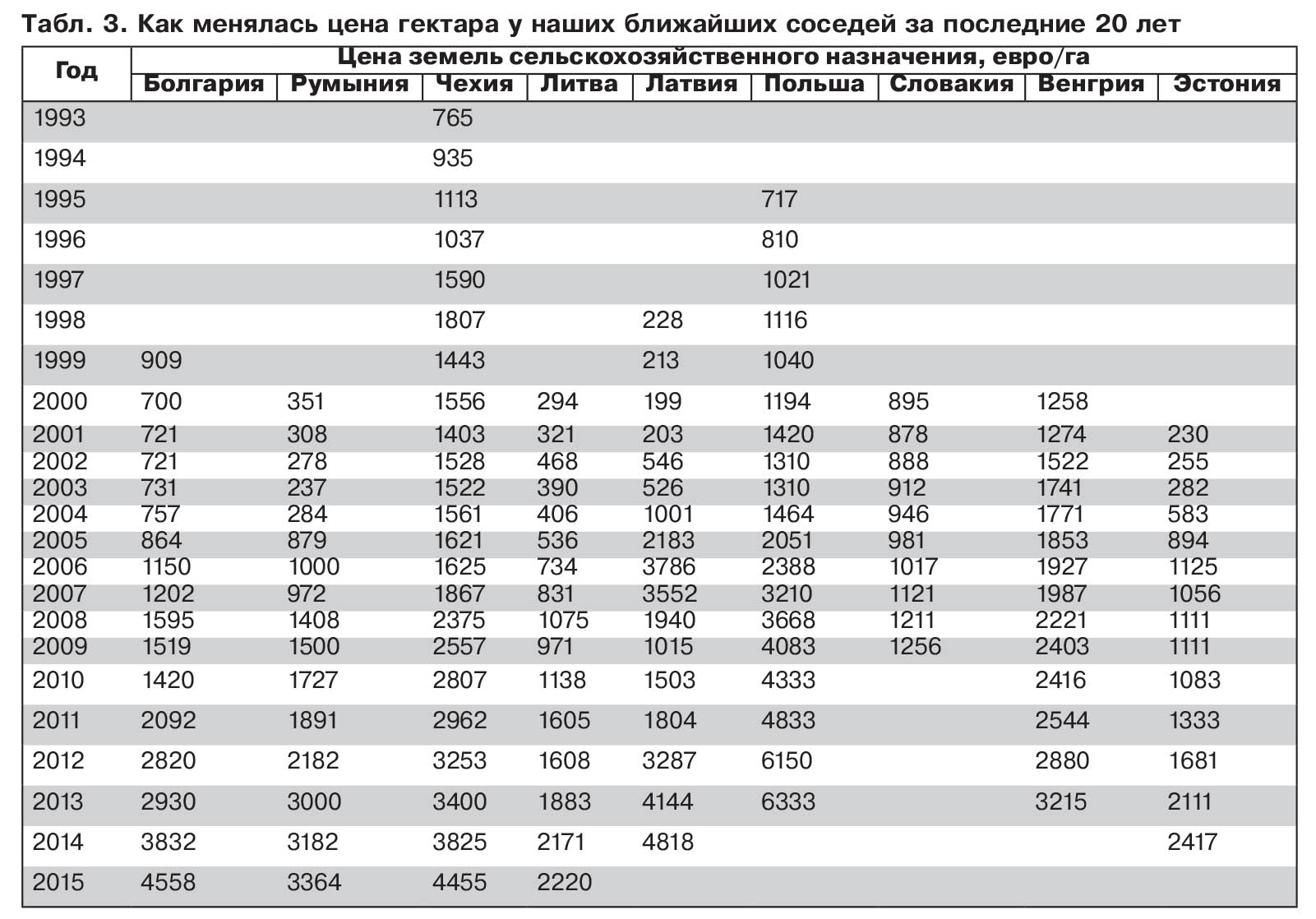 Табл. 3. Как менялась цена гектара у наших ближайших соседей за последние 20 лет

| Год | Цена земель сельскохозяйственного назначения, евро/га | | | | | | | | |
|---|---|---|---|---|---|---|---|---|---|
| | Болгария | Румыния | Чехия | Литва | Латвия | Польша | Словакия | Венгрия | Эстония |
| 1993 | | | 765 | | | | | | |
| 1994 | | | 935 | | | | | | |
| 1995 | | | 1113 | | | 717 | | | |
| 1996 | | | 1037 | | | 810 | | | |
| 1997 | | | 1590 | | | 1021 | | | |
| 1998 | | | 1807 | | 228 | 1116 | | | |
| 1999 | 909 | | 1443 | | 213 | 1040 | | | |
| 2000 | 700 | 351 | 1556 | 294 | 199 | 1194 | 895 | 1258 | |
| 2001 | 721 | 308 | 1403 | 321 | 203 | 1420 | 878 | 1274 | 230 |
| 2002 | 721 | 278 | 1528 | 468 | 546 | 1310 | 888 | 1522 | 255 |
| 2003 | 731 | 237 | 1522 | 390 | 526 | 1310 | 912 | 1741 | 282 |
| 2004 | 757 | 284 | 1561 | 406 | 1001 | 1464 | 946 | 1771 | 583 |
| 2005 | 864 | 879 | 1621 | 536 | 2183 | 2051 | 981 | 1853 | 894 |
| 2006 | 1150 | 1000 | 1625 | 734 | 3786 | 2388 | 1017 | 1927 | 1125 |
| 2007 | 1202 | 972 | 1867 | 831 | 3552 | 3210 | 1121 | 1987 | 1056 |
| 2008 | 1595 | 1408 | 2375 | 1075 | 1940 | 3668 | 1211 | 2221 | 1111 |
| 2009 | 1519 | 1500 | 2557 | 971 | 1015 | 4083 | 1256 | 2403 | 1111 |
| 2010 | 1420 | 1727 | 2807 | 1138 | 1503 | 4333 | | 2416 | 1083 |
| 2011 | 2092 | 1891 | 2962 | 1605 | 1804 | 4833 | | 2544 | 1333 |
| 2012 | 2820 | 2182 | 3253 | 1608 | 3287 | 6150 | | 2880 | 1681 |
| 2013 | 2930 | 3000 | 3400 | 1883 | 4144 | 6333 | | 3215 | 2111 |
| 2014 | 3832 | 3182 | 3825 | 2171 | 4818 | | | | 2417 |
| 2015 | 4558 | 3364 | 4455 | 2220 | | | | | |